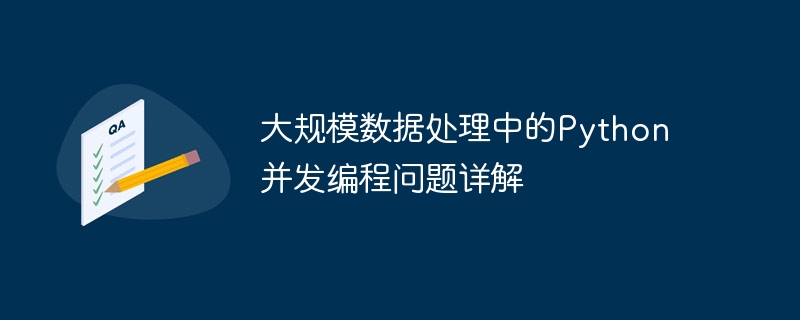 QA

大规模数据处理中的Python并发编程问题详解